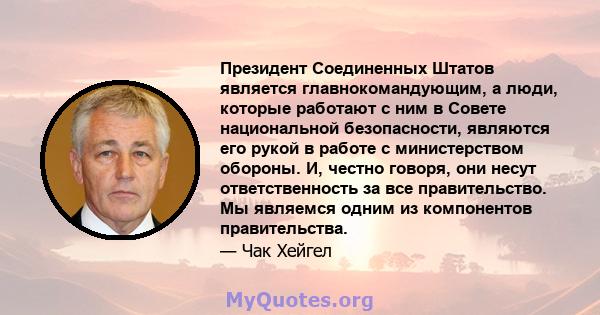 Президент Соединенных Штатов является главнокомандующим, а люди, которые работают с ним в Совете национальной безопасности, являются его рукой в работе с министерством обороны. И, честно говоря, они несут ответственность за все правительство. Мы являемся одним из компонентов правительства.

— Чак Хейгел

MyQuotes.org